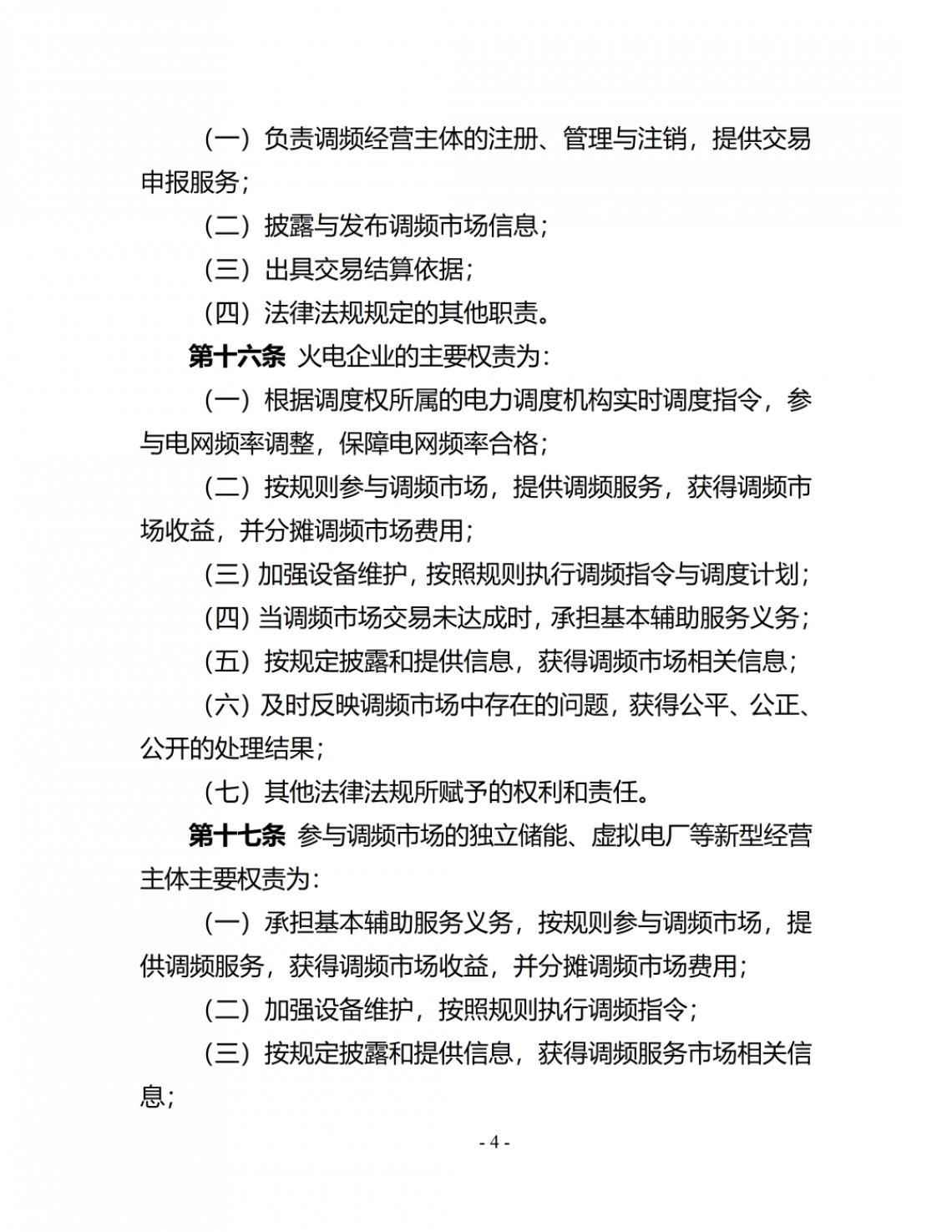 （一）负责调频经营主体的注册、管理与注销，提供交易申报服务；

（二）披露与发布调频市场信息；

（三）出具交易结算依据；

（四）法律法规规定的其他职责。

第十六条 火电企业的主要权责为：

（一）根据调度权所属的电力调度机构实时调度指令，参与电网频率调整，保障电网频率合格；

（二）按规则参与调频市场，提供调频服务，获得调频市场收益，并分摊调频市场费用；

（三）加强设备维护，按照规则执行调频指令与调度计划；

（四）当调频市场交易未达成时，承担基本辅助服务义务；

（五）按规定披露和提供信息，获得调频市场相关信息；

（六）及时反映调频市场中存在的问题，获得公平、公正、公开的处理结果；

（七）其他法律法规所赋予的权利和责任。

第十七条 参与调频市场的独立储能、虚拟电厂等新型经营主体主要权责为：

（一）承担基本辅助服务义务，按规则参与调频市场，提供调频服务，获得调频市场收益，并分摊调频市场费用；

（二）加强设备维护，按照规则执行调频指令；

（三）按规定披露和提供信息，获得调频服务市场相关信息；

- 4 -